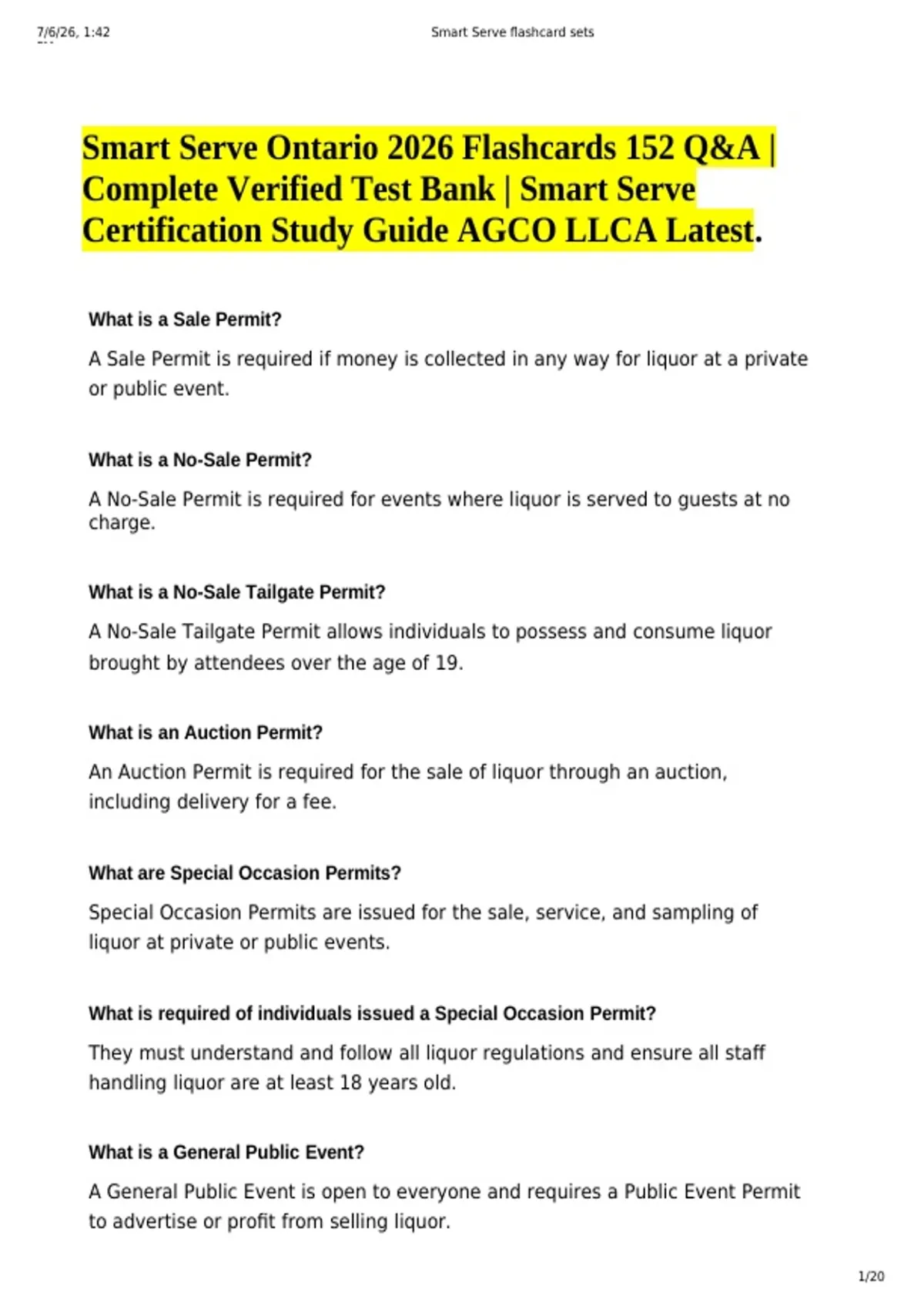 7/6/26, 1:42

Smart Serve flashcard sets

Smart Serve Ontario 2026 Flashcards 152 Q&A | Complete Verified Test Bank | Smart Serve Certification Study Guide AGCO LLCA Latest.

What is a Sale Permit?

A Sale Permit is required if money is collected in any way for liquor at a private or public event.

What is a No-Sale Permit?

A No-Sale Permit is required for events where liquor is served to guests at no charge.

What is a No-Sale Tailgate Permit?

A No-Sale Tailgate Permit allows individuals to possess and consume liquor brought by attendees over the age of 19.

What is an Auction Permit?

An Auction Permit is required for the sale of liquor through an auction, including delivery for a fee.

What are Special Occasion Permits?

Special Occasion Permits are issued for the sale, service, and sampling of liquor at private or public events.

What is required of individuals issued a Special Occasion Permit?

They must understand and follow all liquor regulations and ensure all staff handling liquor are at least 18 years old.

What is a General Public Event?

A General Public Event is open to everyone and requires a Public Event Permit to advertise or profit from selling liquor.

1/20